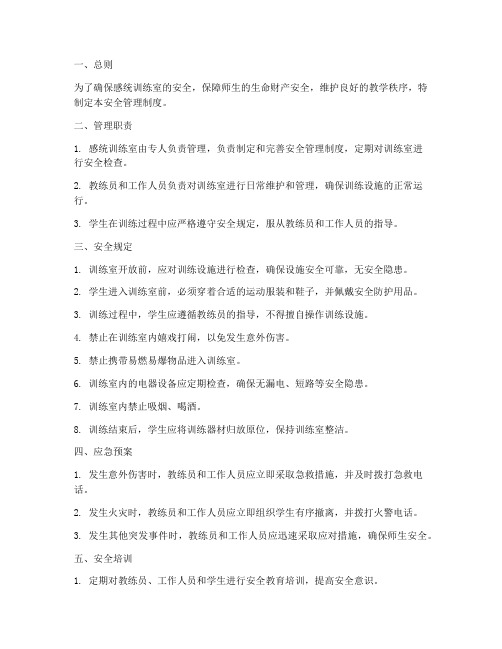 一、总则

为了确保感统训练室的安全，保障师生的生命财产安全，维护良好的教学秩序，特制定本安全管理制度。

二、管理职责

1. 感统训练室由专人负责管理，负责制定和完善安全管理制度，定期对训练室进行安全检查。

2. 教练员和工作人员负责对训练室进行日常维护和管理，确保训练设施的正常运行。

3. 学生在训练过程中应严格遵守安全规定，服从教练员和工作人员的指导。

三、安全规定

1. 训练室开放前，应对训练设施进行检查，确保设施安全可靠，无安全隐患。

2. 学生进入训练室前，必须穿着合适的运动服装和鞋子，并佩戴安全防护用品。

3. 训练过程中，学生应遵循教练员的指导，不得擅自操作训练设施。

4. 禁止在训练室内嬉戏打闹，以免发生意外伤害。

5. 禁止携带易燃易爆物品进入训练室。

6. 训练室内的电器设备应定期检查，确保无漏电、短路等安全隐患。

7. 训练室内禁止吸烟、喝酒。

8. 训练结束后，学生应将训练器材归放原位，保持训练室整洁。

四、应急预案

1. 发生意外伤害时，教练员和工作人员应立即采取急救措施，并及时拨打急救电话。

2. 发生火灾时，教练员和工作人员应立即组织学生有序撤离，并拨打火警电话。

3. 发生其他突发事件时，教练员和工作人员应迅速采取应对措施，确保师生安全。

五、安全培训

1. 定期对教练员、工作人员和学生进行安全教育培训，提高安全意识。